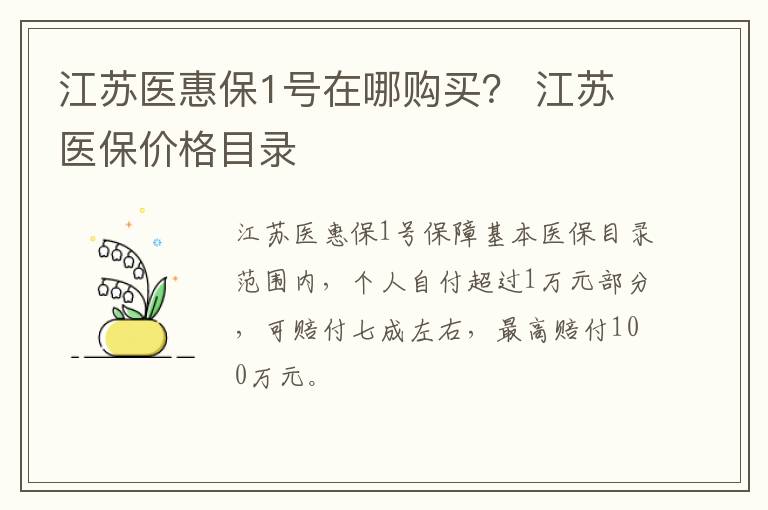 江苏医惠保1号在哪购买？ 江苏医保价格目录

江苏医惠保1号保障基本医保目录范围内，个人自付超过1万元部分，可赔付七成左右，最高赔付100万元。